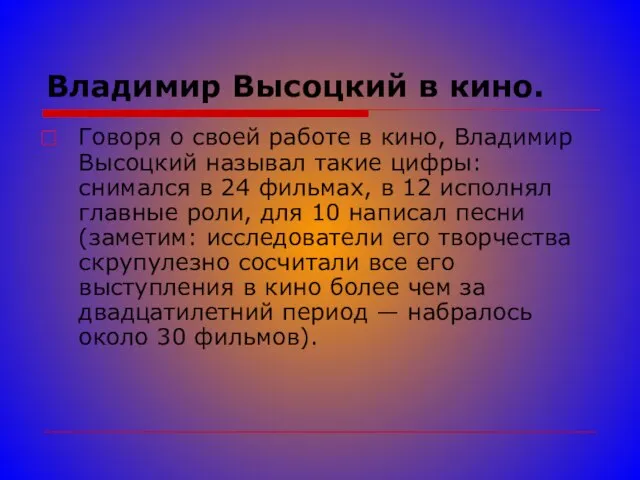 Владимир Высоцкий в кино.

Говоря о своей работе в кино, Владимир Высоцкий называл такие цифры: снимался в 24 фильмах, в 12 исполнял главные роли, для 10 написал песни (заметим: исследователи его творчества скрупулезно сосчитали все его выступления в кино более чем за двадцатилетний период — набралось около 30 фильмов).